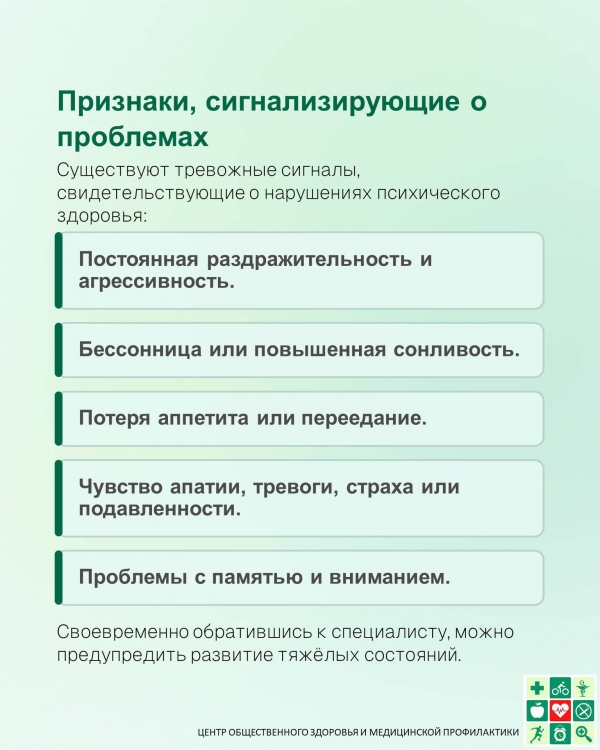 Признаки, сигнализирующие о проблемах

Существуют тревожные сигналы, свидетельствующие о нарушениях психического здоровья:

Постоянная раздражительность и агрессивность.

Бессонница или повышенная сонливость.

Потеря аппетита или переедание.

Чувство апатии, тревоги, страха или подавленности.

Проблемы с памятью и вниманием.

Своевременно обратившись к специалисту, можно предупредить развитие тяжёлых состояний.

ЦЕНТР ОБЩЕСТВЕННОГО ЗДОРОВЬЯ И МЕДИЦИНСКОЙ ПРОФИЛАКТИКИ